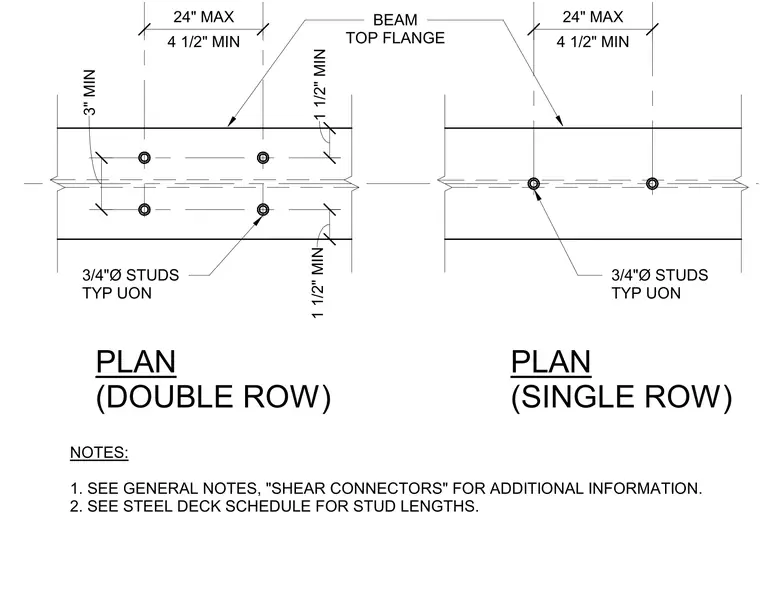 24" MAX
4 1/2" MIN

BEAM
TOP FLANGE

24" MAX
4 1/2" MIN

3" MIN

1 1/2" MIN

1 1/2" MIN

3/4"Ø STUDS
TYP UON

3/4"Ø STUDS
TYP UON

PLAN
(DOUBLE ROW)

PLAN
(SINGLE ROW)

NOTES:

1. SEE GENERAL NOTES, "SHEAR CONNECTORS" FOR ADDITIONAL INFORMATION.
2. SEE STEEL DECK SCHEDULE FOR STUD LENGTHS.